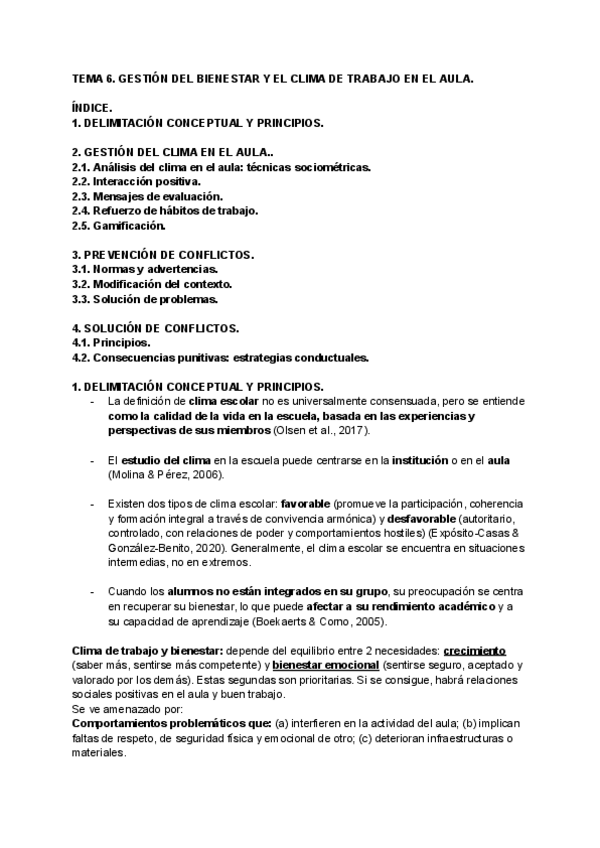 TEMA 6. GESTIÓN DEL BIENESTAR Y EL CLIMA DE TRABAJO EN EL AULA.

ÍNDICE.
1. DELIMITACIÓN CONCEPTUAL Y PRINCIPIOS.

2. GESTIÓN DEL CLIMA EN EL AULA..
2.1. Análisis del clima en el aula: técnicas sociométricas.
2.2. Interacción positiva.
2.3. Mensajes de evaluación.
2.4. Refuerzo de hábitos de trabajo.
2.5. Gamificación.

3. PREVENCIÓN DE CONFLICTOS.
3.1. Normas y advertencias.
3.2. Modificación del contexto.
3.3. Solución de problemas.

4. SOLUCIÓN DE CONFLICTOS.
4.1. Principios.
4.2. Consecuencias punitivas: estrategias conductuales.

1. DELIMITACIÓN CONCEPTUAL Y PRINCIPIOS.
- La definición de clima escolar no es universalmente consensuada, pero se entiende como la calidad de la vida en la escuela, basada en las experiencias y perspectivas de sus miembros (Olsen et al., 2017).

- El estudio del clima en la escuela puede centrarse en la institución o en el aula (Molina & Pérez, 2006).

- Existen dos tipos de clima escolar: favorable (promueve la participación, coherencia y formación integral a través de convivencia armónica) y desfavorable (autoritario, controlado, con relaciones de poder y comportamientos hostiles) (Expósito-Casas & González-Benito, 2020). Generalmente, el clima escolar se encuentra en situaciones intermedias, no en extremos.

- Cuando los alumnos no están integrados en su grupo, su preocupación se centra en recuperar su bienestar, lo que puede afectar a su rendimiento académico y a su capacidad de aprendizaje (Boekaerts & Corno, 2005).

Clima de trabajo y bienestar: depende del equilibrio entre 2 necesidades: crecimiento (saber más, sentirse más competente) y bienestar emocional (sentirse seguro, aceptado y valorado por los demás). Estas segundas son prioritarias. Si se consigue, habrá relaciones sociales positivas en el aula y buen trabajo.
Se ve amenazado por:
Comportamientos problemáticos que: (a) interfieren en la actividad del aula; (b) implican faltas de respeto, de seguridad física y emocional de otro; (c) deterioran infraestructuras o materiales.